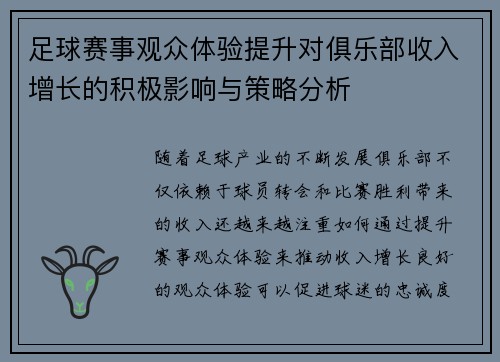 足球赛事观众体验提升对俱乐部收入增长的积极影响与策略分析

随着足球产业的不断发展俱乐部不仅依赖于球员转会和比赛胜利带来的收入还越来越注重如何通过提升赛事观众体验来推动收入增长良好的观众体验可以促进球迷的忠诚度